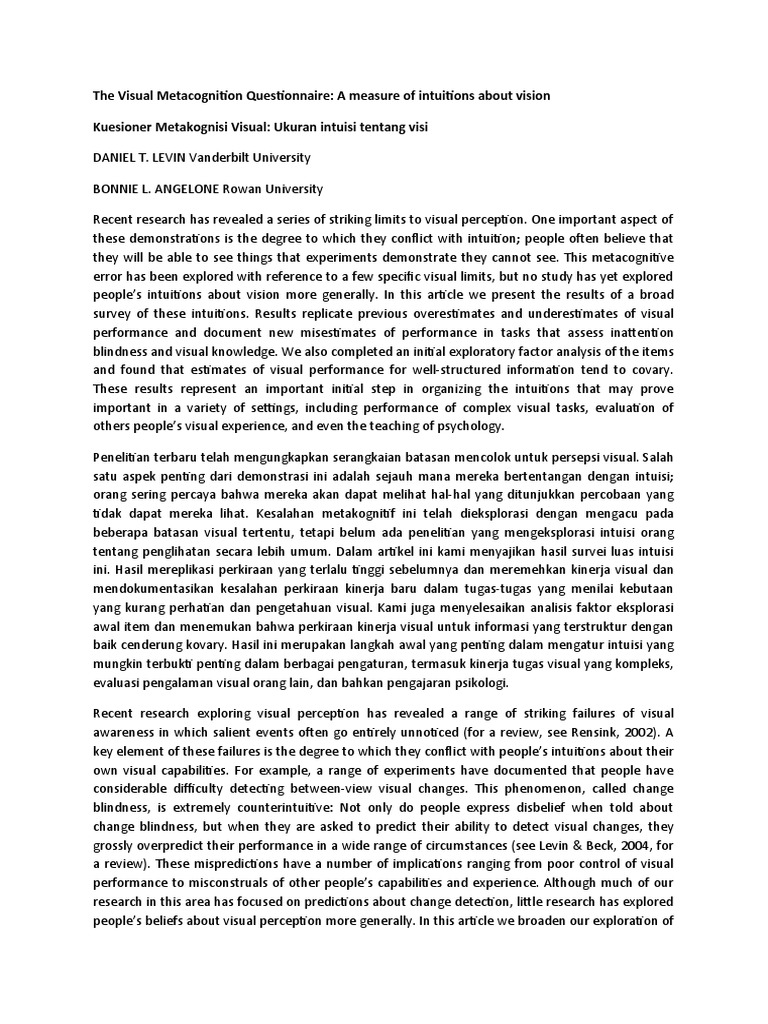 The Visual Metacognition Questionnaire: A measure of intuitions about vision

Kuesioner Metakognisi Visual: Ukuran intuisi tentang visi

DANIEL T. LEVIN Vanderbilt University

BONNIE L. ANGELONE Rowan University

Recent research has revealed a series of striking limits to visual perception. One important aspect of these demonstrations is the degree to which they conflict with intuition; people often believe that they will be able to see things that experiments demonstrate they cannot see. This metacognitive error has been explored with reference to a few specific visual limits, but no study has yet explored people's intuitions about vision more generally. In this article we present the results of a broad survey of these intuitions. Results replicate previous overestimates and underestimates of visual performance and document new misestimates of performance in tasks that assess inattention blindness and visual knowledge. We also completed an initial exploratory factor analysis of the items and found that estimates of visual performance for well-structured information tend to covary. These results represent an important initial step in organizing the intuitions that may prove important in a variety of settings, including performance of complex visual tasks, evaluation of others people's visual experience, and even the teaching of psychology.

Penelitian terbaru telah mengungkapkan serangkaian batasan mencolok untuk persepsi visual. Salah satu aspek penting dari demonstrasi ini adalah sejauh mana mereka bertentangan dengan intuisi; orang sering percaya bahwa mereka akan dapat melihat hal-hal yang ditunjukkan percobaan yang tidak dapat mereka lihat. Kesalahan metakognitif ini telah dieksplorasi dengan mengacu pada beberapa batasan visual tertentu, tetapi belum ada penelitian yang mengeksplorasi intuisi orang tentang penglihatan secara lebih umum. Dalam artikel ini kami menyajikan hasil survei luas intuisi ini. Hasil mereplikasi perkiraan yang terlalu tinggi sebelumnya dan meremehkan kinerja visual dan mendokumentasikan kesalahan perkiraan kinerja baru dalam tugas-tugas yang menilai kebutaan yang kurang perhatian dan pengetahuan visual. Kami juga menyelesaikan analisis faktor eksplorasi awal item dan menemukan bahwa perkiraan kinerja visual untuk informasi yang terstruktur dengan baik cenderung kovary. Hasil ini merupakan langkah awal yang penting dalam mengatur intuisi yang mungkin terbukti penting dalam berbagai pengaturan, termasuk kinerja tugas visual yang kompleks, evaluasi pengalaman visual orang lain, dan bahkan pengajaran psikologi.

Recent research exploring visual perception has revealed a range of striking failures of visual awareness in which salient events often go entirely unnoticed (for a review, see Rensink, 2002). A key element of these failures is the degree to which they conflict with people's intuitions about their own visual capabilities. For example, a range of experiments have documented that people have considerable difficulty detecting between-view visual changes. This phenomenon, called change blindness, is extremely counterintuitive: Not only do people express disbelief when told about change blindness, but when they are asked to predict their ability to detect visual changes, they grossly overpredict their performance in a wide range of circumstances (see Levin & Beck, 2004, for a review). These mispredictions have a number of implications ranging from poor control of visual performance to misconstruals of other people's capabilities and experience. Although much of our research in this area has focused on predictions about change detection, little research has explored people's beliefs about visual perception more generally. In this article we broaden our exploration of